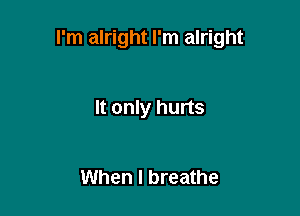 I'm alright I'm alright

It only hurts

When I breathe